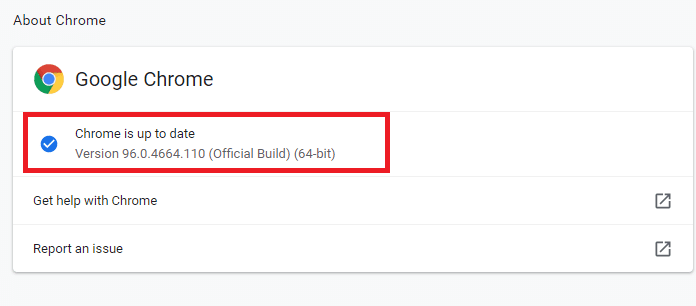 About Chrome

Google Chrome

Chrome is up to date
Version 96.0.4664.110 (Official Build) (64-bit)

Get help with Chrome

Report an issue